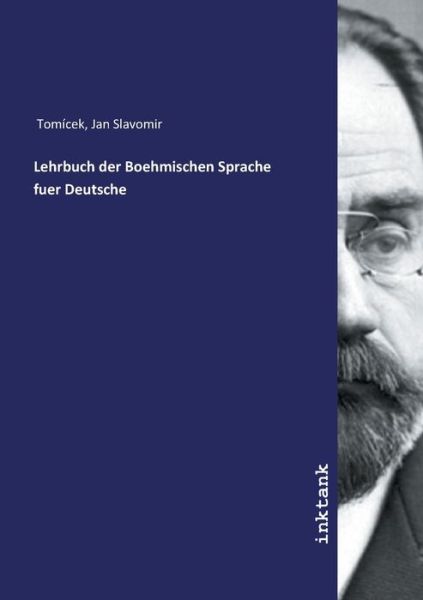 Tomícek, Jan Slavomir

Lehrbuch der Boehmischen Sprache fuer Deutsche

inktank